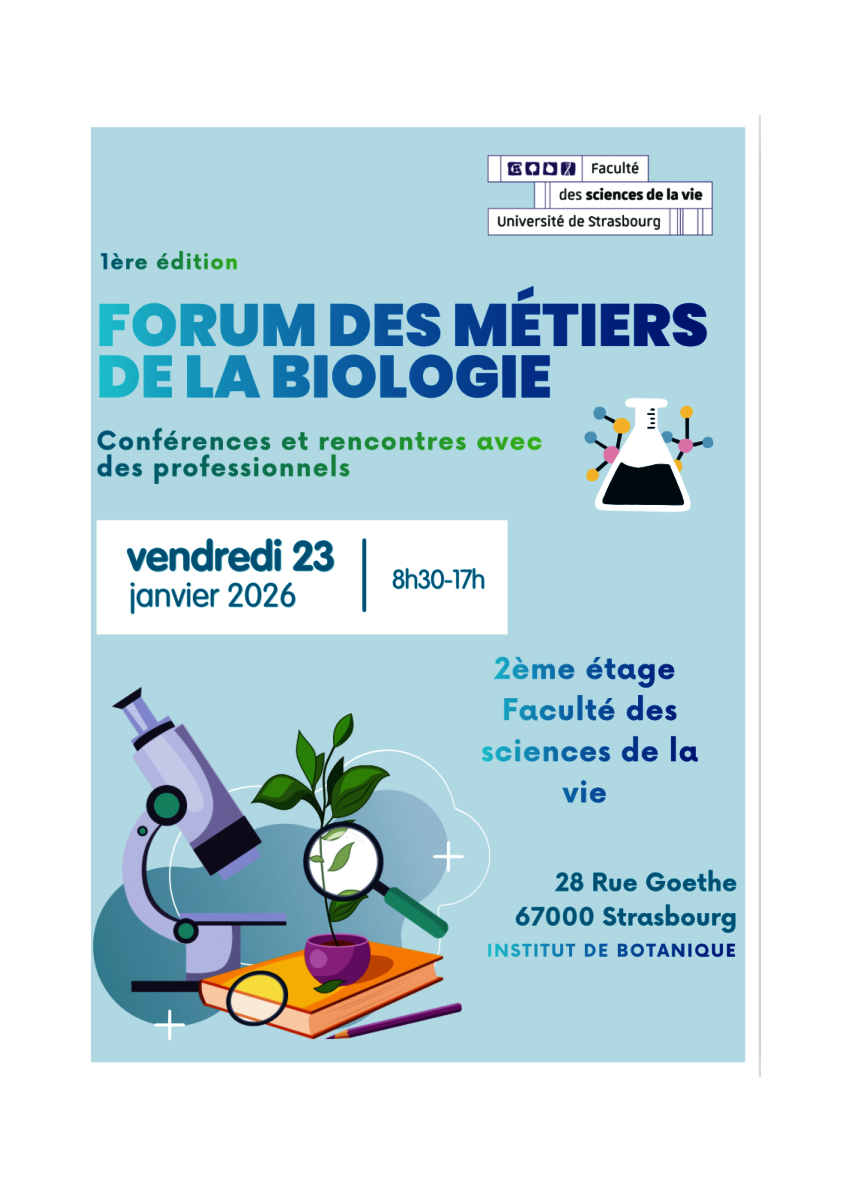 Faculté
des sciences de la vie
Université de Strasbourg

1ère édition

FORUM DES MÉTIERS DE LA BIOLOGIE

Conférences et rencontres avec des professionnels

vendredi 23
janvier 2026

8h30-17h

2ème étage
Faculté des sciences de la vie

28 Rue Goethe
67000 Strasbourg
INSTITUT DE BOTANIQUE